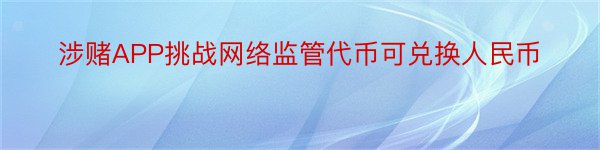 涉赌APP挑战网络监管代币可兑换人民币